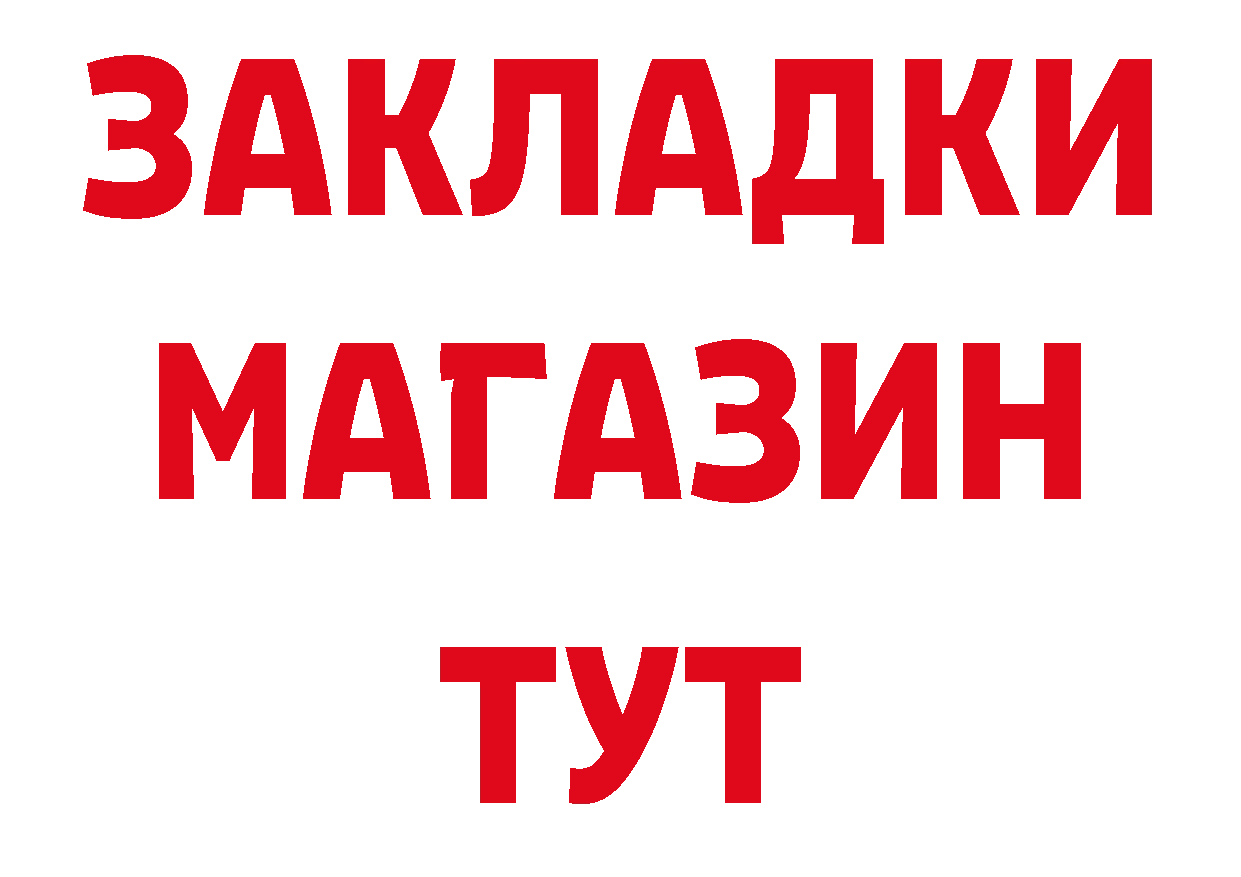 ЗАКЛАДКИ
МАГАЗИН
ТУТ